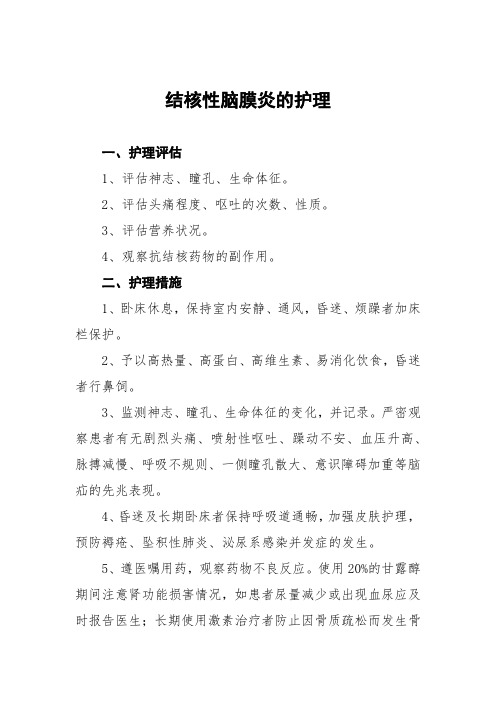 结核性脑膜炎的护理

一、护理评估

1、评估神志、瞳孔、生命体征。

2、评估头痛程度、呕吐的次数、性质。

3、评估营养状况。

4、观察抗结核药物的副作用。

二、护理措施

1、卧床休息，保持室内安静、通风，昏迷、烦躁者加床栏保护。

2、予以高热量、高蛋白、高维生素、易消化饮食，昏迷者行鼻饲。

3、监测神志、瞳孔、生命体征的变化，并记录。严密观察患者有无剧烈头痛、喷射性呕吐、躁动不安、血压升高、脉搏减慢、呼吸不规则、一侧瞳孔散大、意识障碍加重等脑疝的先兆表现。

4、昏迷及长期卧床者保持呼吸道通畅，加强皮肤护理，预防褥疮、坠积性肺炎、泌尿系感染并发症的发生。

5、遵医嘱用药，观察药物不良反应。使用20%的甘露醇期间注意肾功能损害情况，如患者尿量减少或出现血尿应及时报告医生；长期使用激素治疗者防止因骨质疏松而发生骨